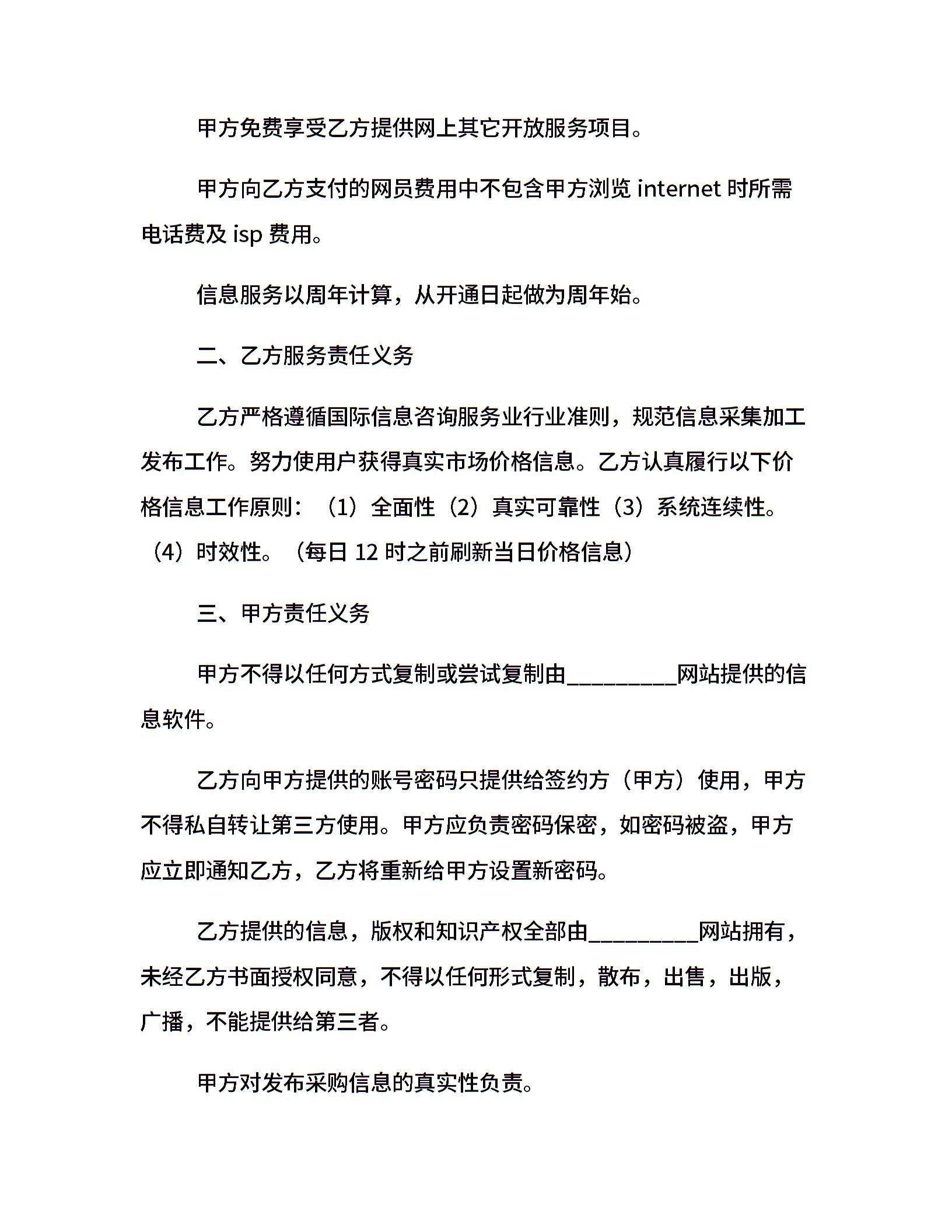 甲方免费享受乙方提供网上其它开放服务项目。

甲方向乙方支付的网员费用中不包含甲方浏览 internet 时所需电话费及 isp 费用。

信息服务以周年计算，从开通日起做为周年始。

二、乙方服务责任义务

乙方严格遵循国际信息咨询服务业行业准则，规范信息采集加工发布工作。努力使用户获得真实市场价格信息。乙方认真履行以下价格信息工作原则：（1）全面性（2）真实可靠性（3）系统连续性。（4）时效性。（每日 12 时之前刷新当日价格信息）

三、甲方责任义务

甲方不得以任何方式复制或尝试复制由_________网站提供的信息软件。

乙方向甲方提供的账号密码只提供给签约方（甲方）使用，甲方不得私自转让第三方使用。甲方应负责密码保密，如密码被盗，甲方应立即通知乙方，乙方将重新给甲方设置新密码。

乙方提供的信息，版权和知识产权全部由_________网站拥有，未经乙方书面授权同意，不得以任何形式复制，散布，出售，出版，广播，不能提供给第三者。

甲方对发布采购信息的真实性负责。